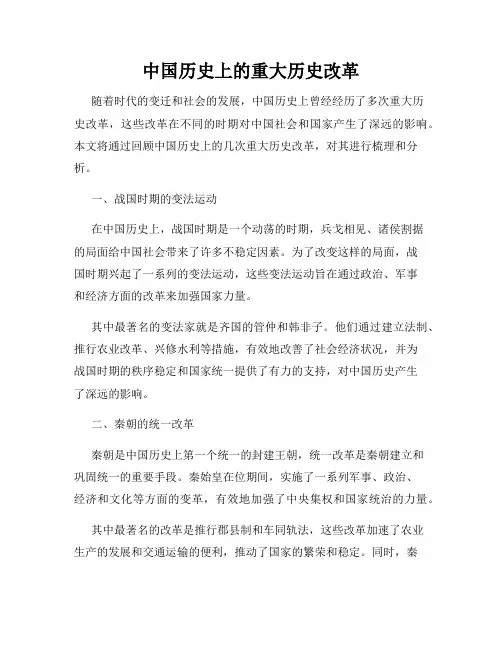 中国历史上的重大历史改革

随着时代的变迁和社会的发展，中国历史上曾经经历了多次重大历史改革，这些改革在不同的时期对中国社会和国家产生了深远的影响。本文将通过回顾中国历史上的几次重大历史改革，对其进行梳理和分析。

一、战国时期的变法运动

在中国历史上，战国时期是一个动荡的时期，兵戈相见、诸侯割据的局面给中国社会带来了许多不稳定因素。为了改变这样的局面，战国时期兴起了一系列的变法运动，这些变法运动旨在通过政治、军事和经济方面的改革来加强国家力量。

其中最著名的变法家就是齐国的管仲和韩非子。他们通过建立法制、推行农业改革、兴修水利等措施，有效地改善了社会经济状况，并为战国时期的秩序稳定和国家统一提供了有力的支持，对中国历史产生了深远的影响。

二、秦朝的统一改革

秦朝是中国历史上第一个统一的封建王朝，统一改革是秦朝建立和巩固统一的重要手段。秦始皇在位期间，实施了一系列军事、政治、经济和文化等方面的变革，有效地加强了中央集权和国家统治的力量。

其中最著名的改革是推行郡县制和车同轨法，这些改革加速了农业生产的发展和交通运输的便利，推动了国家的繁荣和稳定。同时，秦